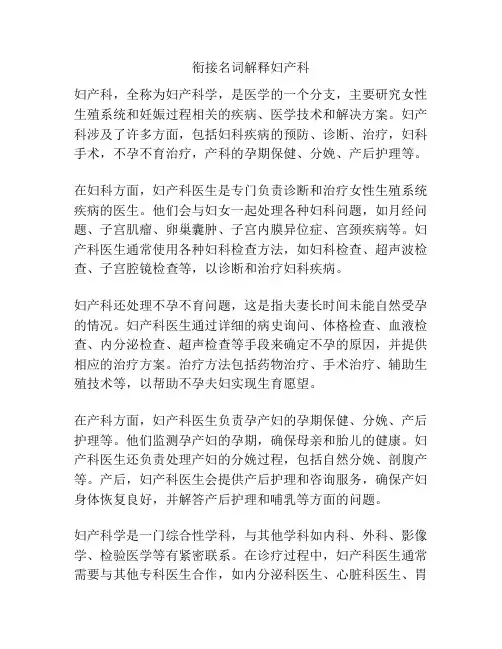 衔接名词解释妇产科

妇产科，全称为妇产科学，是医学的一个分支，主要研究女性生殖系统和妊娠过程相关的疾病、医学技术和解决方案。妇产科涉及了许多方面，包括妇科疾病的预防、诊断、治疗，妇科手术，不孕不育治疗，产科的孕期保健、分娩、产后护理等。

在妇科方面，妇产科医生是专门负责诊断和治疗女性生殖系统疾病的医生。他们会与妇女一起处理各种妇科问题，如月经问题、子宫肌瘤、卵巢囊肿、子宫内膜异位症、宫颈疾病等。妇产科医生通常使用各种妇科检查方法，如妇科检查、超声波检查、子宫腔镜检查等，以诊断和治疗妇科疾病。

妇产科还处理不孕不育问题，这是指夫妻长时间未能自然受孕的情况。妇产科医生通过详细的病史询问、体格检查、血液检查、内分泌检查、超声检查等手段来确定不孕的原因，并提供相应的治疗方案。治疗方法包括药物治疗、手术治疗、辅助生殖技术等，以帮助不孕夫妇实现生育愿望。

在产科方面，妇产科医生负责孕产妇的孕期保健、分娩、产后护理等。他们监测孕产妇的孕期，确保母亲和胎儿的健康。妇产科医生还负责处理产妇的分娩过程，包括自然分娩、剖腹产等。产后，妇产科医生会提供产后护理和咨询服务，确保产妇身体恢复良好，并解答产后护理和哺乳等方面的问题。

妇产科学是一门综合性学科，与其他学科如内科、外科、影像学、检验医学等有紧密联系。在诊疗过程中，妇产科医生通常需要与其他专科医生合作，如内分泌科医生、心脏科医生、胃